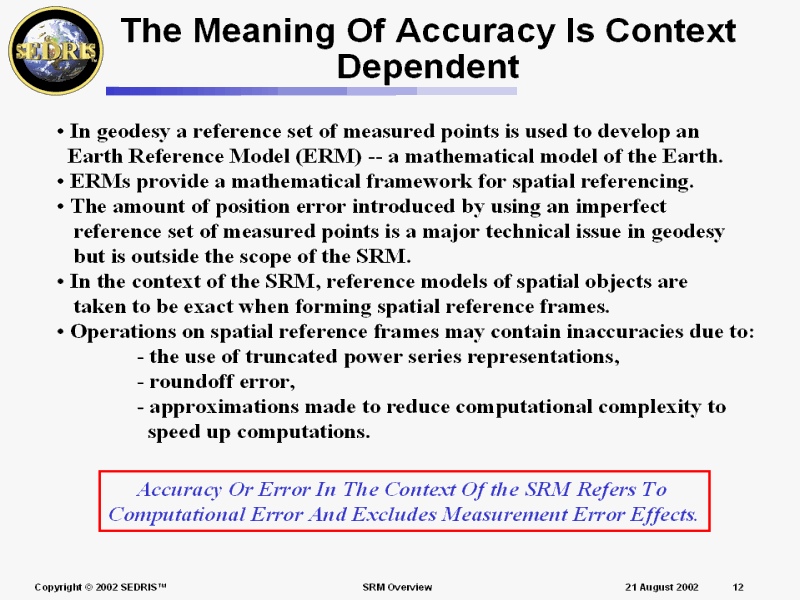 SEDRIS

The Meaning Of Accuracy Is Context Dependent

• In geodesy a reference set of measured points is used to develop an Earth Reference Model (ERM) -- a mathematical model of the Earth.
• ERMs provide a mathematical framework for spatial referencing.
• The amount of position error introduced by using an imperfect reference set of measured points is a major technical issue in geodesy but is outside the scope of the SRM.
• In the context of the SRM, reference models of spatial objects are taken to be exact when forming spatial reference frames.
• Operations on spatial reference frames may contain inaccuracies due to:
- the use of truncated power series representations,
- roundoff error,
- approximations made to reduce computational complexity to speed up computations.

Accuracy Or Error In The Context Of the SRM Refers To Computational Error And Excludes Measurement Error Effects.

Copyright © 2002 SEDRIS™ SRM Overview 21 August 2002 12